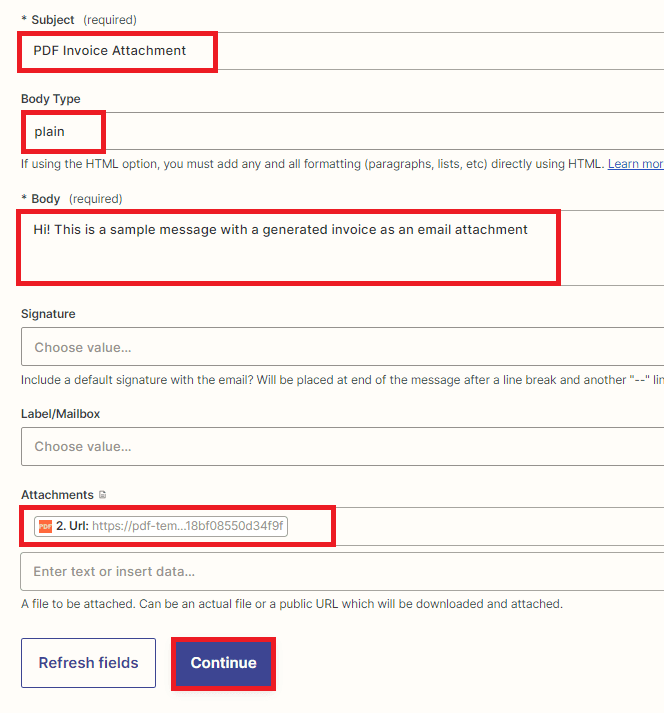 * Subject (required)

PDF Invoice Attachment

Body Type

plain

If using the HTML option, you must add any and all formatting (paragraphs, lists, etc) directly using HTML. Learn mor

* Body (required)

Hi! This is a sample message with a generated invoice as an email attachment

Signature

Choose value...

Include a default signature with the email? Will be placed at end of the message after a line break and another "--" lin

Label/Mailbox

Choose value...

Attachments

PDF 2. Url: https://pdf-tem...18bf08550d34f9f

Enter text or insert data...

A file to be attached. Can be an actual file or a public URL which will be downloaded and attached.

Refresh fields

Continue